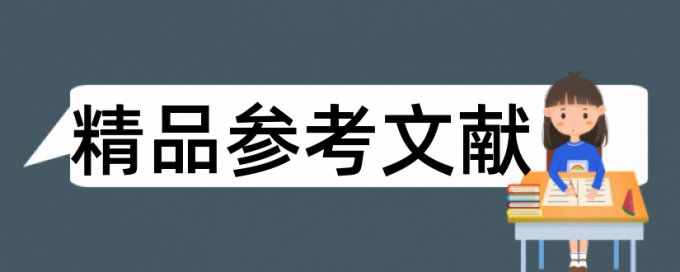 精品参考文献